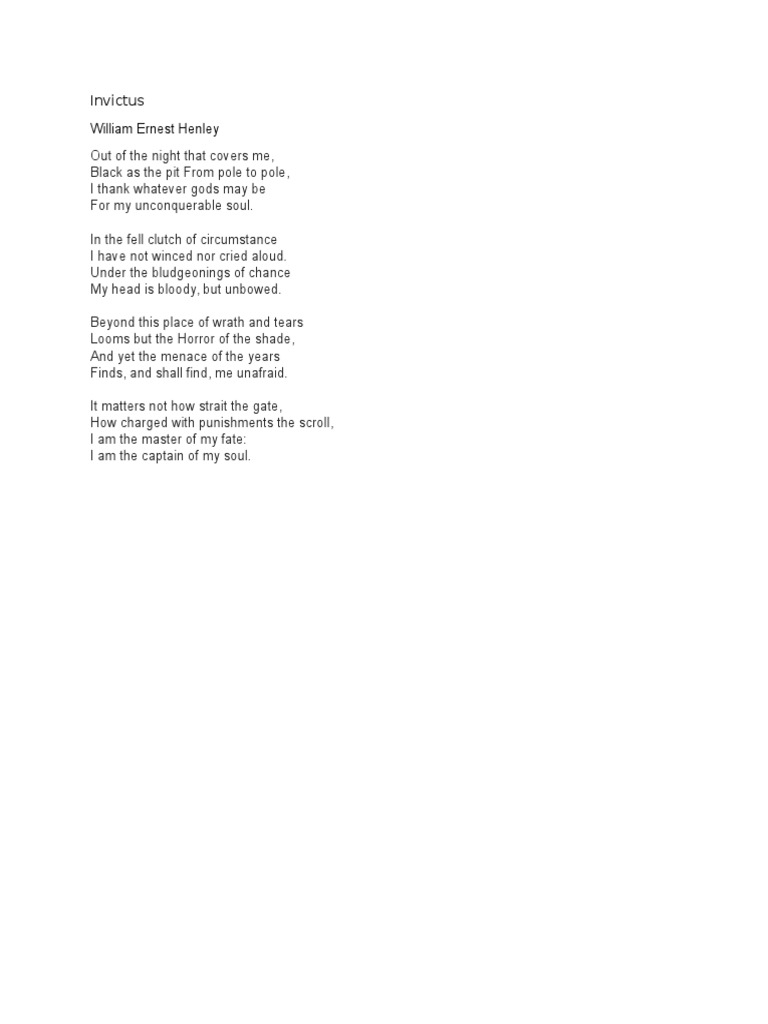 Invictus

William Ernest Henley

Out of the night that covers me,
Black as the pit From pole to pole,
I thank whatever gods may be
For my unconquerable soul.

In the fell clutch of circumstance
I have not winced nor cried aloud.
Under the bludgeonings of chance
My head is bloody, but unbowed.

Beyond this place of wrath and tears
Looms but the Horror of the shade,
And yet the menace of the years
Finds, and shall find, me unafraid.

It matters not how strait the gate,
How charged with punishments the scroll,
I am the master of my fate:
I am the captain of my soul.